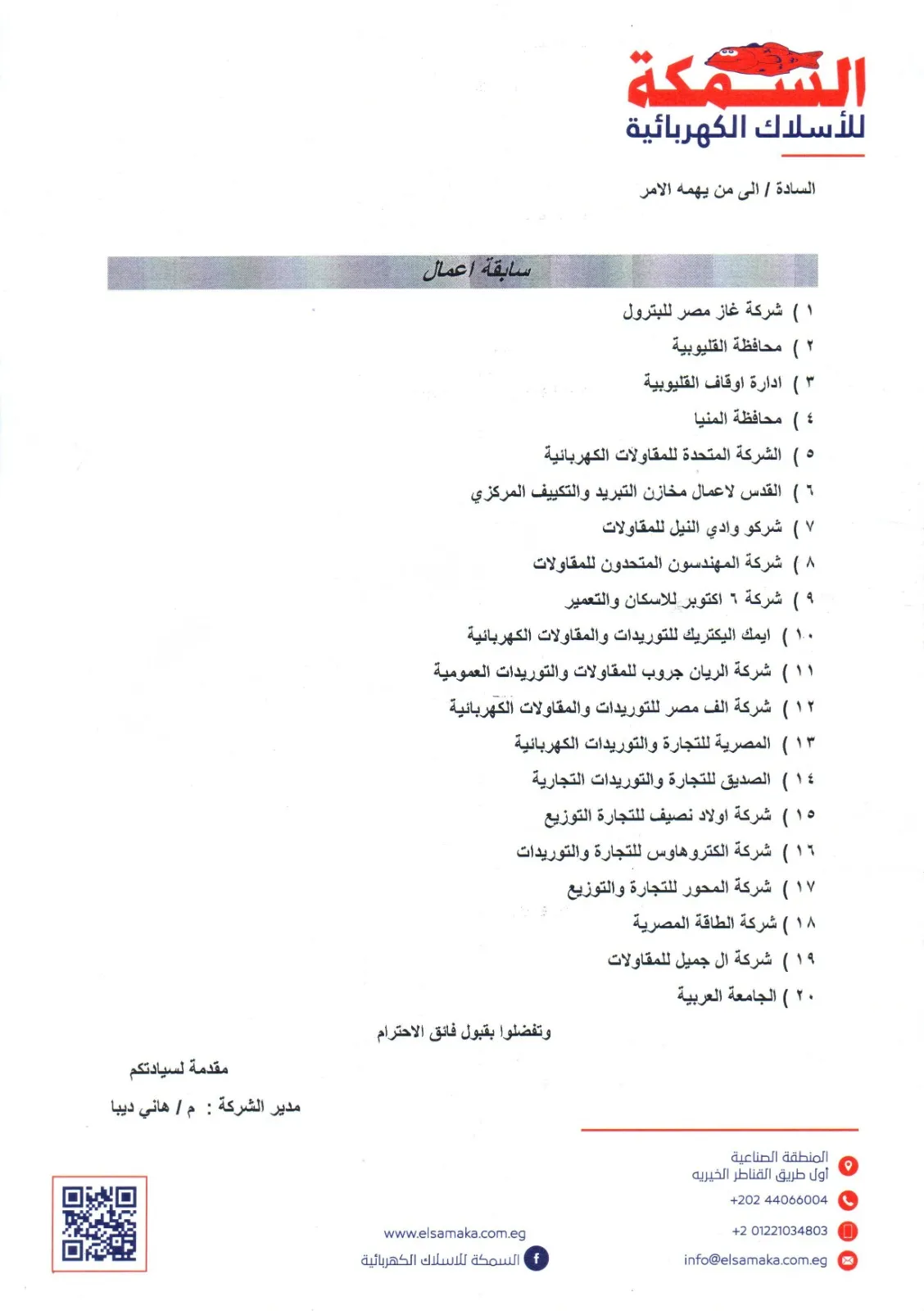 السمكة
للأسلاك الكهربائية

السادة / الى من يهمه الامر

سابقة اعمال

١ ) شركة غاز مصر للبترول
٢ ) محافظة القليوبية
٣ ) ادارة اوقاف القليوبية
٤ ) محافظة المنيا
٥ ) الشركة المتحدة للمقاولات الكهربائية
٦ ) القدس لاعمال مخازن التبريد والتكييف المركزي
٧ ) شركو وادي النيل للمقاولات
٨ ) شركة المهندسون المتحدون للمقاولات
٩ ) شركة ٦ اكتوبر للاسكان والتعمير
١٠ ) ايمك اليكتريك للتوريدات والمقاولات الكهربائية
١١ ) شركة الريان جروب للمقاولات والتوريدات العمومية
١٢ ) شركة الف مصر للتوريدات والمقاولات الكهربائية
١٣ ) المصرية للتجارة والتوريدات الكهربائية
١٤ ) الصديق للتجارة والتوريدات التجارية
١٥ ) شركة اولاد نصيف للتجارة التوزيع
١٦ ) شركة الكتروهاوس للتجارة والتوريدات
١٧ ) شركة المحور للتجارة والتوزيع
١٨ ) شركة الطاقة المصرية
١٩ ) شركة ال جميل للمقاولات
٢٠ ) الجامعة العربية

وتفضلوا بقبول فائق الاحترام

مقدمة لسيادتكم

مدير الشركة : م / هاني ديبا

المنطقة الصناعية
أول طريق القناطر الخيريه
+202 44066004
+2 01221034803
info@elsamaka.com.eg

www.elsamaka.com.eg
السمكة للاسلاك الكهربائية